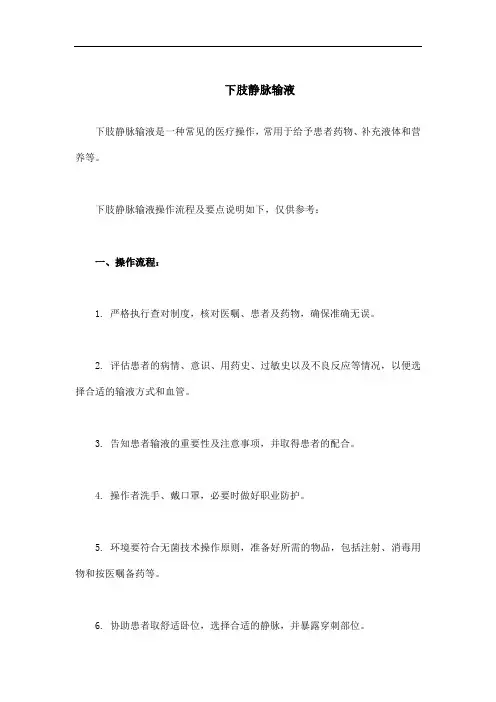 下肢静脉输液

下肢静脉输液是一种常见的医疗操作，常用于给予患者药物、补充液体和营养等。

下肢静脉输液操作流程及要点说明如下，仅供参考：

一、操作流程：

1. 严格执行查对制度，核对医嘱、患者及药物，确保准确无误。

2. 评估患者的病情、意识、用药史、过敏史以及不良反应等情况，以便选择合适的输液方式和血管。

3. 告知患者输液的重要性及注意事项，并取得患者的配合。

4. 操作者洗手、戴口罩，必要时做好职业防护。

5. 环境要符合无菌技术操作原则，准备好所需的物品，包括注射、消毒用物和按医嘱备药等。

6. 协助患者取舒适卧位，选择合适的静脉，并暴露穿刺部位。